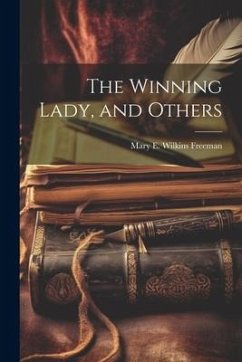 The Winning Lady, and Others

Mary E. Wilkins Freeman